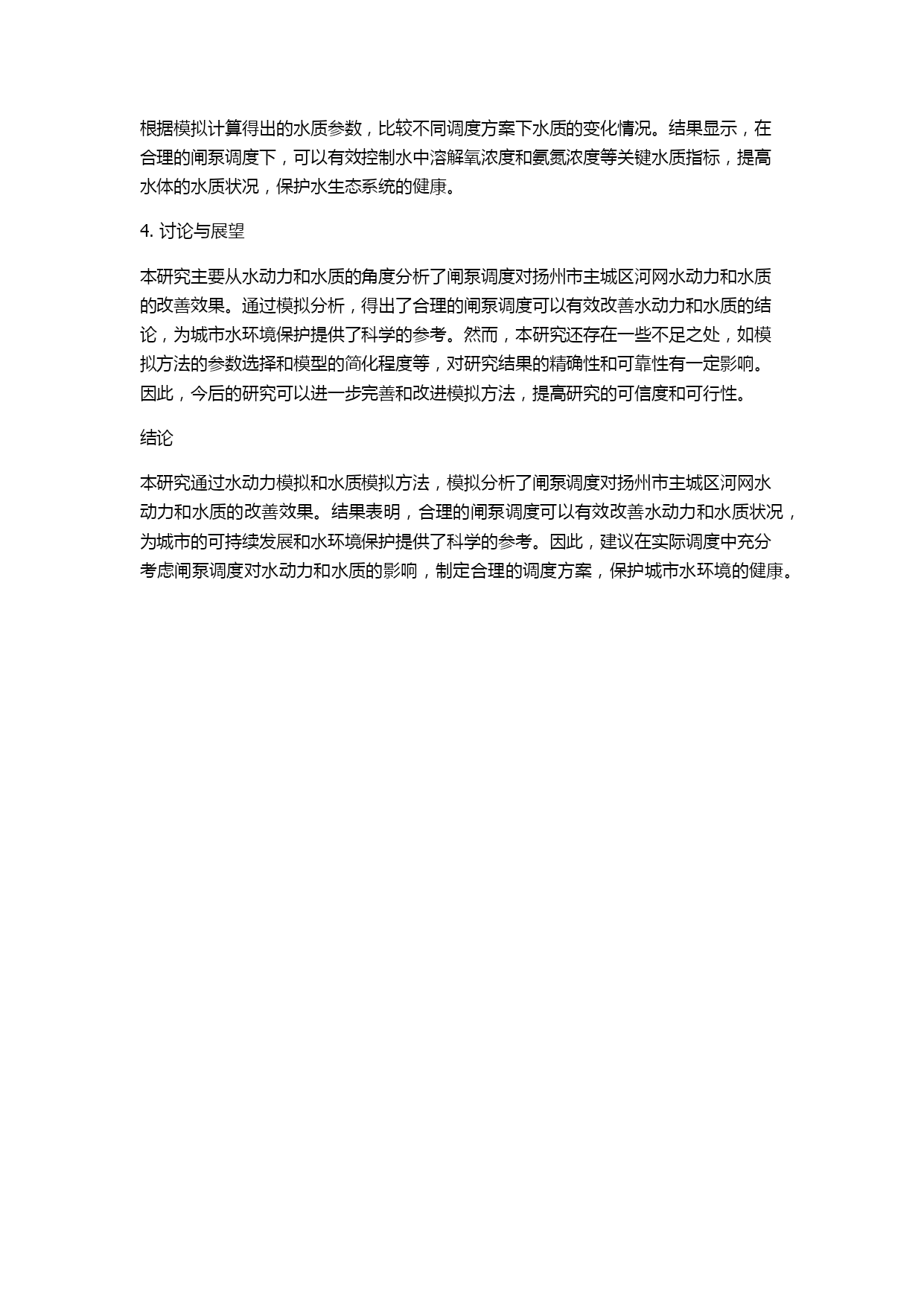 根据模拟计算得出的水质参数，比较不同调度方案下水质的变化情况。结果显示，在合理的闸泵调度下，可以有效控制水中溶解氧浓度和氨氮浓度等关键水质指标，提高水体的水质状况，保护水生态系统的健康。

4. 讨论与展望

本研究主要从水动力和水质的角度分析了闸泵调度对扬州市主城区河网水动力和水质的改善效果。通过模拟分析，得出了合理的闸泵调度可以有效改善水动力和水质的结论，为城市水环境保护提供了科学的参考。然而，本研究还存在一些不足之处，如模拟方法的参数选择和模型的简化程度等，对研究结果的精确性和可靠性有一定影响。因此，今后的研究可以进一步完善和改进模拟方法，提高研究的可信度和可行性。

结论

本研究通过水动力模拟和水质模拟方法，模拟分析了闸泵调度对扬州市主城区河网水动力和水质的改善效果。结果表明，合理的闸泵调度可以有效改善水动力和水质状况，为城市的可持续发展和水环境保护提供了科学的参考。因此，建议在实际调度中充分考虑闸泵调度对水动力和水质的影响，制定合理的调度方案，保护城市水环境的健康。